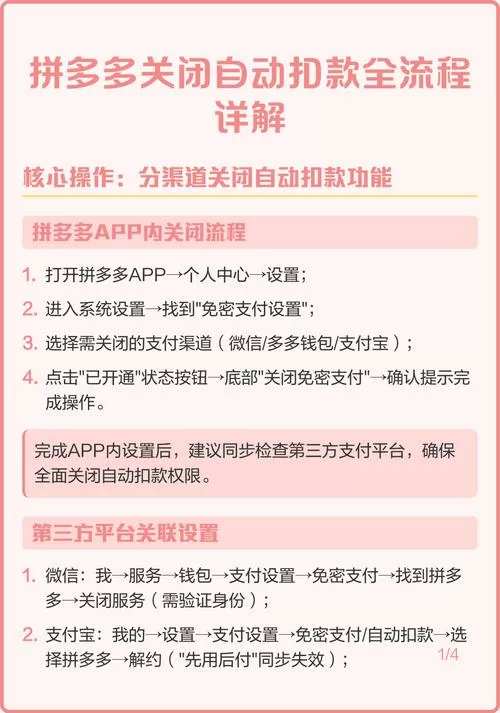 拼多多关闭自动扣款全流程详解

核心操作：分渠道关闭自动扣款功能

拼多多APP内关闭流程

1. 打开拼多多APP→个人中心→设置；
2. 进入系统设置→找到"免密支付设置"；
3. 选择需关闭的支付渠道（微信/多多钱包/支付宝）；
4. 点击"已开通"状态按钮→底部"关闭免密支付"→确认提示完成操作。

完成APP内设置后，建议同步检查第三方支付平台，确保全面关闭自动扣款权限。

第三方平台关联设置

1. 微信：我→服务→钱包→支付设置→免密支付→找到拼多多→关闭服务（需验证身份）；
2. 支付宝：我的→设置→支付设置→免密支付/自动扣款→选择拼多多→解约（"先用后付"同步失效）；

1/4